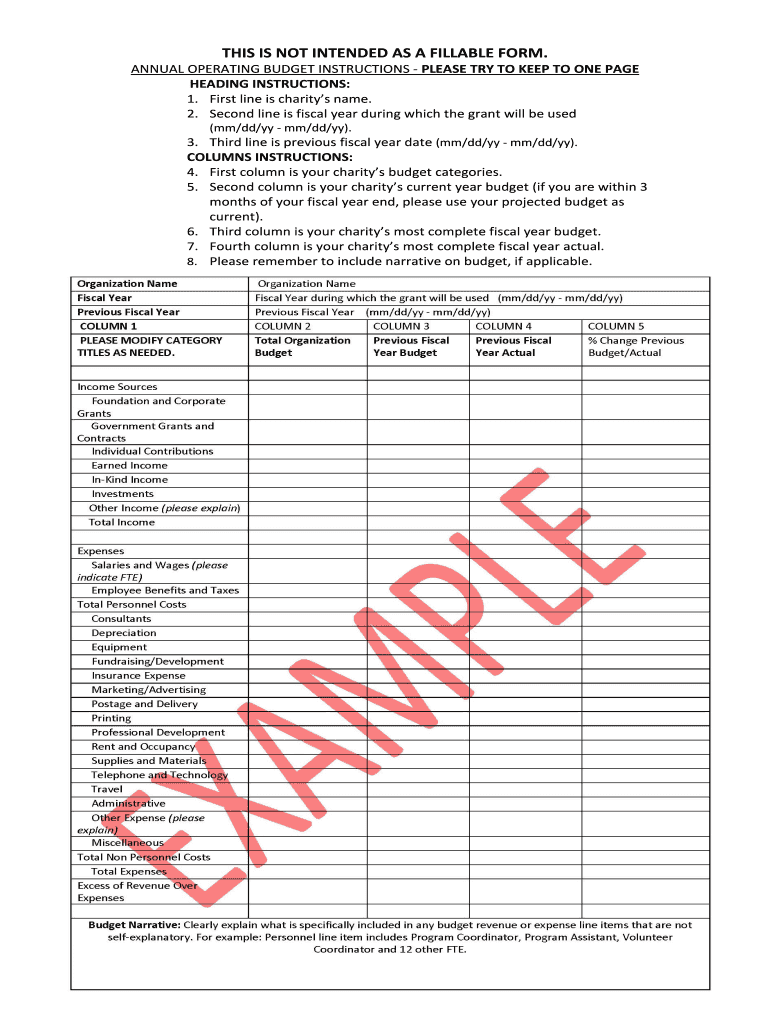 THIS IS NOT INTENDED AS A FILLABLE FORM.

ANNUAL OPERATING BUDGET INSTRUCTIONS - PLEASE TRY TO KEEP TO ONE PAGE

HEADING INSTRUCTIONS:
1. First line is charity's name.
2. Second line is fiscal year during which the grant will be used (mm/dd/yy - mm/dd/yy).
3. Third line is previous fiscal year date (mm/dd/yy - mm/dd/yy).

COLUMNS INSTRUCTIONS:
4. First column is your charity's budget categories.
5. Second column is your charity's current year budget (if you are within 3 months of your fiscal year end, please use your projected budget as current).
6. Third column is your charity's most complete fiscal year budget.
7. Fourth column is your charity's most complete fiscal year actual.
8. Please remember to include narrative on budget, if applicable.

| Organization Name | Organization Name | | | |
|---|---|---|---|---|
| Fiscal Year | Fiscal Year during which the grant will be used (mm/dd/yy - mm/dd/yy) | | | |
| Previous Fiscal Year | Previous Fiscal Year (mm/dd/yy - mm/dd/yy) | | | |
| COLUMN 1 | COLUMN 2 | COLUMN 3 | COLUMN 4 | COLUMN 5 |
| PLEASE MODIFY CATEGORY TITLES AS NEEDED. | Total Organization Budget | Previous Fiscal Year Budget | Previous Fiscal Year Actual | % Change Previous Budget/Actual |
| | | | | |
| Income Sources | | | | |
| Foundation and Corporate Grants | | | | |
| Government Grants and Contracts | | | | |
| Individual Contributions | | | | |
| Earned Income | | | | |
| In-Kind Income | | | | |
| Investments | | | | |
| Other Income (please explain) | | | | |
| Total Income | | | | |
| | | | | |
| Expenses | | | | |
| Salaries and Wages (please indicate FTE) | | | | |
| Employee Benefits and Taxes | | | | |
| Total Personnel Costs | | | | |
| Consultants | | | | |
| Depreciation | | | | |
| Equipment | | | | |
| Fundraising/Development | | | | |
| Insurance Expense | | | | |
| Marketing/Advertising | | | | |
| Postage and Delivery | | | | |
| Printing | | | | |
| Professional Development | | | | |
| Rent and Occupancy | | | | |
| Supplies and Materials | | | | |
| Telephone and Technology | | | | |
| Travel | | | | |
| Administrative | | | | |
| Other Expense (please explain) | | | | |
| Miscellaneous | | | | |
| Total Non Personnel Costs | | | | |
| Total Expenses | | | | |
| Excess of Revenue Over Expenses | | | | |

Budget Narrative: Clearly explain what is specifically included in any budget revenue or expense line items that are not self-explanatory. For example: Personnel line item includes Program Coordinator, Program Assistant, Volunteer Coordinator and 12 other FTE.

EXAMPLE